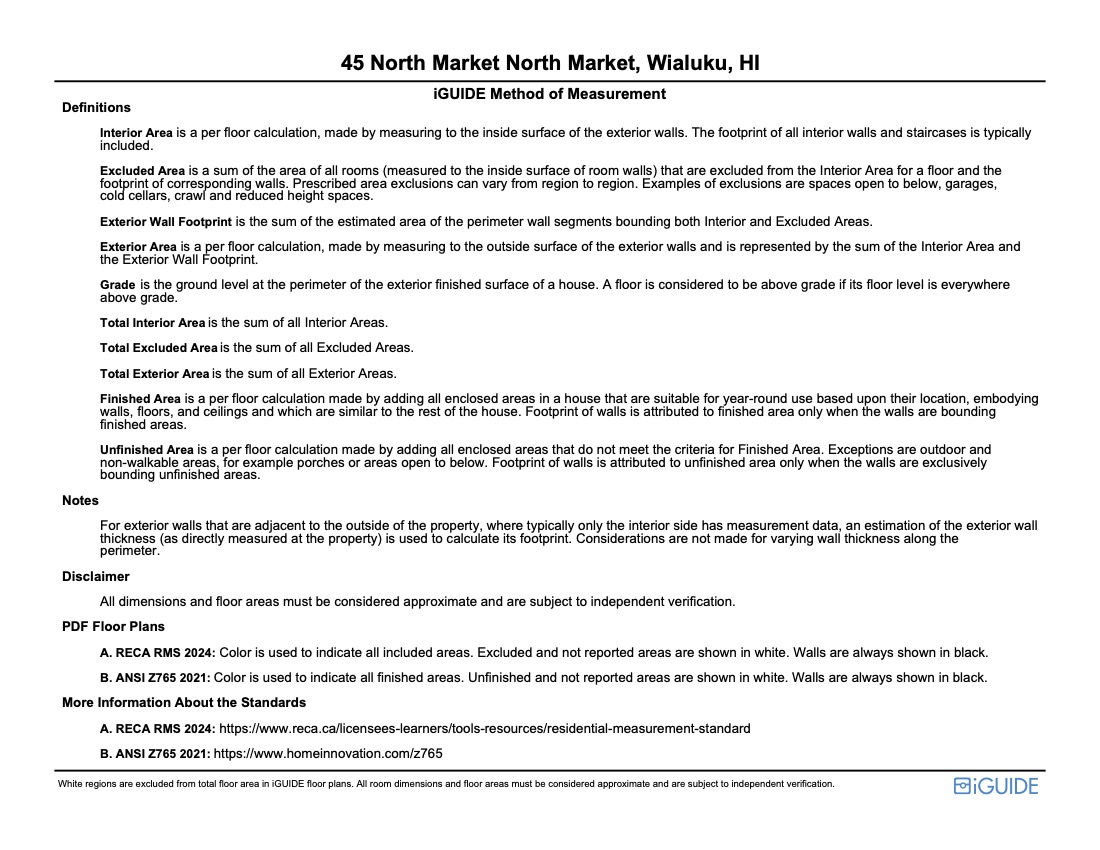 45 North Market North Market, Wialuku, HI

iGUIDE Method of Measurement

Definitions

Interior Area is a per floor calculation, made by measuring to the inside surface of the exterior walls. The footprint of all interior walls and staircases is typically included.

Excluded Area is a sum of the area of all rooms (measured to the inside surface of room walls) that are excluded from the Interior Area for a floor and the footprint of corresponding walls. Prescribed area exclusions can vary from region to region. Examples of exclusions are spaces open to below, garages, cold cellars, crawl and reduced height spaces.

Exterior Wall Footprint is the sum of the estimated area of the perimeter wall segments bounding both Interior and Excluded Areas.

Exterior Area is a per floor calculation, made by measuring to the outside surface of the exterior walls and is represented by the sum of the Interior Area and the Exterior Wall Footprint.

Grade is the ground level at the perimeter of the exterior finished surface of a house. A floor is considered to be above grade if its floor level is everywhere above grade.

Total Interior Area is the sum of all Interior Areas.

Total Excluded Area is the sum of all Excluded Areas.

Total Exterior Area is the sum of all Exterior Areas.

Finished Area is a per floor calculation made by adding all enclosed areas in a house that are suitable for year-round use based upon their location, embodying walls, floors, and ceilings and which are similar to the rest of the house. Footprint of walls is attributed to finished area only when the walls are bounding finished areas.

Unfinished Area is a per floor calculation made by adding all enclosed areas that do not meet the criteria for Finished Area. Exceptions are outdoor and non-walkable areas, for example porches or areas open to below. Footprint of walls is attributed to unfinished area only when the walls are exclusively bounding unfinished areas.

Notes

For exterior walls that are adjacent to the outside of the property, where typically only the interior side has measurement data, an estimation of the exterior wall thickness (as directly measured at the property) is used to calculate its footprint. Considerations are not made for varying wall thickness along the perimeter.

Disclaimer

All dimensions and floor areas must be considered approximate and are subject to independent verification.

PDF Floor Plans

A. RECA RMS 2024: Color is used to indicate all included areas. Excluded and not reported areas are shown in white. Walls are always shown in black.

B. ANSI Z765 2021: Color is used to indicate all finished areas. Unfinished and not reported areas are shown in white. Walls are always shown in black.

More Information About the Standards

A. RECA RMS 2024: https://www.reca.ca/licensees-learners/tools-resources/residential-measurement-standard

B. ANSI Z765 2021: https://www.homeinnovation.com/z765

White regions are excluded from total floor area in iGUIDE floor plans. All room dimensions and floor areas must be considered approximate and are subject to independent verification.

iGUIDE